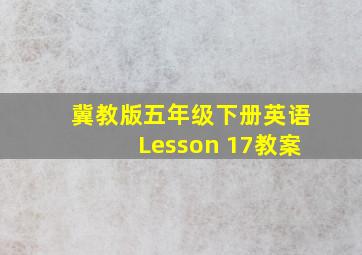 冀教版五年级下册英语
Lesson 17教案